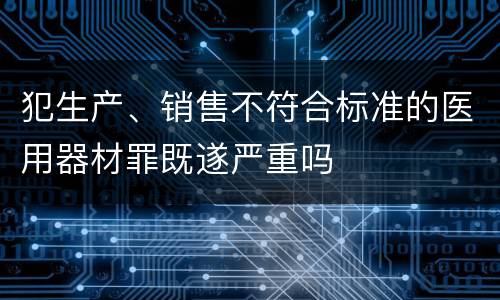 犯生产、销售不符合标准的医用器材罪既遂严重吗